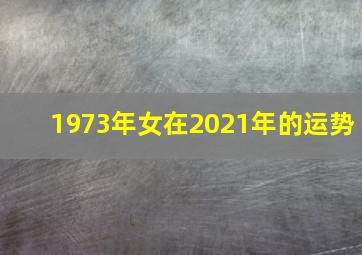 1973年女在2021年的运势